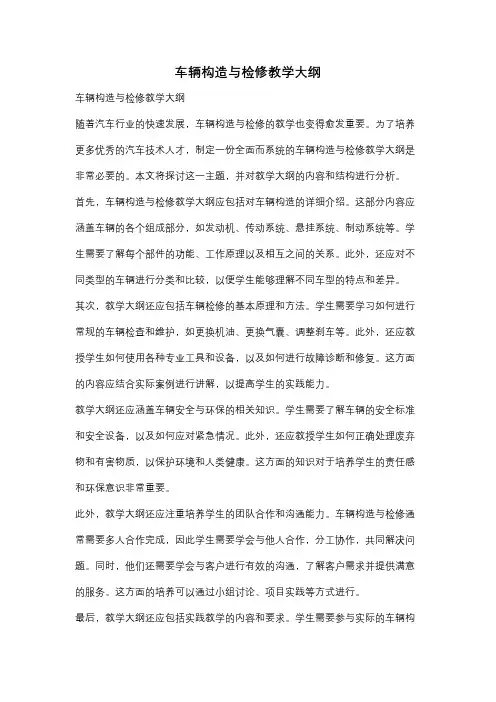 车辆构造与检修教学大纲

车辆构造与检修教学大纲

随着汽车行业的快速发展，车辆构造与检修的教学也变得愈发重要。为了培养更多优秀的汽车技术人才，制定一份全面而系统的车辆构造与检修教学大纲是非常必要的。本文将探讨这一主题，并对教学大纲的内容和结构进行分析。

首先，车辆构造与检修教学大纲应包括对车辆构造的详细介绍。这部分内容应涵盖车辆的各个组成部分，如发动机、传动系统、悬挂系统、制动系统等。学生需要了解每个部件的功能、工作原理以及相互之间的关系。此外，还应对不同类型的车辆进行分类和比较，以便学生能够理解不同车型的特点和差异。

其次，教学大纲还应包括车辆检修的基本原理和方法。学生需要学习如何进行常规的车辆检查和维护，如更换机油、更换气囊、调整刹车等。此外，还应教授学生如何使用各种专业工具和设备，以及如何进行故障诊断和修复。这方面的内容应结合实际案例进行讲解，以提高学生的实践能力。

教学大纲还应涵盖车辆安全与环保的相关知识。学生需要了解车辆的安全标准和安全设备，以及如何应对紧急情况。此外，还应教授学生如何正确处理废弃物和有害物质，以保护环境和人类健康。这方面的知识对于培养学生的责任感和环保意识非常重要。

此外，教学大纲还应注重培养学生的团队合作和沟通能力。车辆构造与检修通常需要多人合作完成，因此学生需要学会与他人合作，分工协作，共同解决问题。同时，他们还需要学会与客户进行有效的沟通，了解客户需求并提供满意的服务。这方面的培养可以通过小组讨论、项目实践等方式进行。

最后，教学大纲还应包括实践教学的内容和要求。学生需要参与实际的车辆构